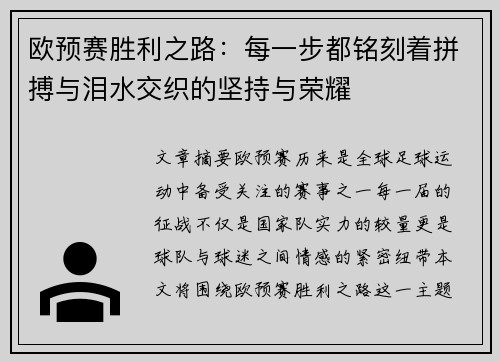 欧预赛胜利之路：每一步都铭刻着拼搏与泪水交织的坚持与荣耀

文章摘要欧预赛历来是全球足球运动中备受关注的赛事之一每一届的征战不仅是国家队实力的较量更是球队与球迷之间情感的紧密纽带本文将围绕欧预赛胜利之路这一主题